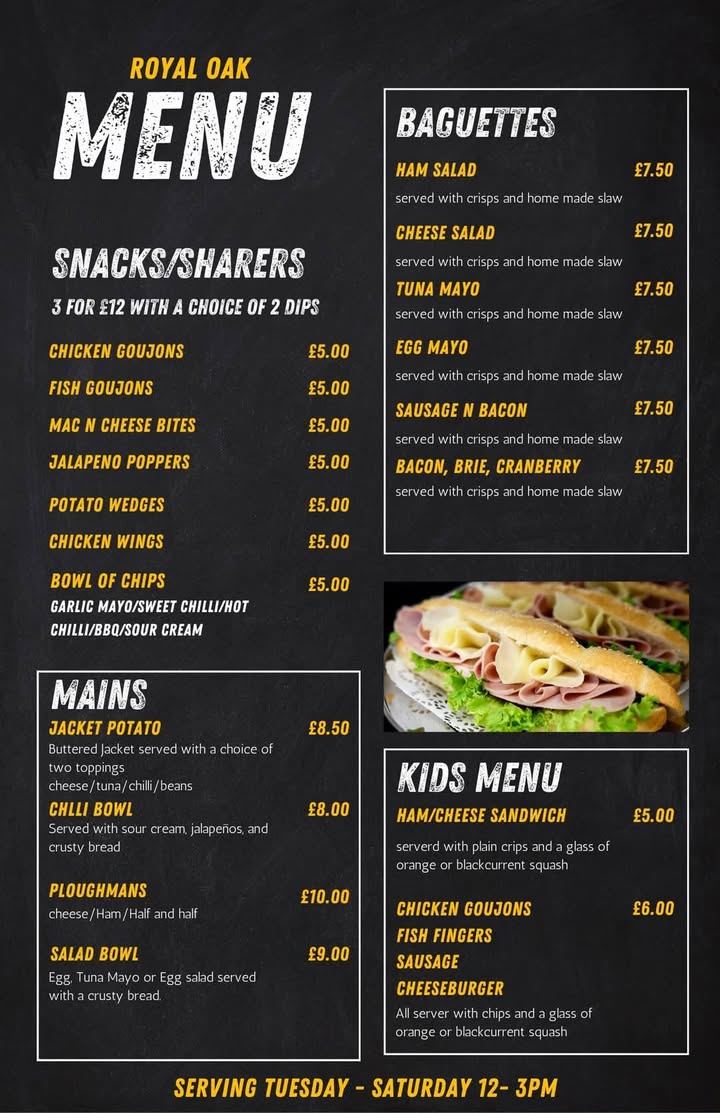 ROYAL OAK
MENU

SNACKS/SHARERS
3 FOR £12 WITH A CHOICE OF 2 DIPS

CHICKEN GOUJONS £5.00
FISH GOUJONS £5.00
MAC N CHEESE BITES £5.00
JALAPENO POPPERS £5.00
POTATO WEDGES £5.00
CHICKEN WINGS £5.00
BOWL OF CHIPS £5.00
GARLIC MAYO/SWEET CHILLI/HOT CHILLI/BBQ/SOUR CREAM

MAINS
JACKET POTATO £8.50
Buttered Jacket served with a choice of two toppings
cheese/tuna/chilli/beans
CHLLI BOWL £8.00
Served with sour cream, jalapeños, and crusty bread
PLOUGHMANS £10.00
cheese/Ham/Half and half
SALAD BOWL £9.00
Egg, Tuna Mayo or Egg salad served with a crusty bread.

BAGUETTES
HAM SALAD £7.50
served with crisps and home made slaw
CHEESE SALAD £7.50
served with crisps and home made slaw
TUNA MAYO £7.50
served with crisps and home made slaw
EGG MAYO £7.50
served with crisps and home made slaw
SAUSAGE N BACON £7.50
served with crisps and home made slaw
BACON, BRIE, CRANBERRY £7.50
served with crisps and home made slaw

KIDS MENU
HAM/CHEESE SANDWICH £5.00
serverd with plain crips and a glass of orange or blackcurrent squash
CHICKEN GOUJONS £6.00
FISH FINGERS
SAUSAGE
CHEESEBURGER
All server with chips and a glass of orange or blackcurrent squash

SERVING TUESDAY - SATURDAY 12- 3PM